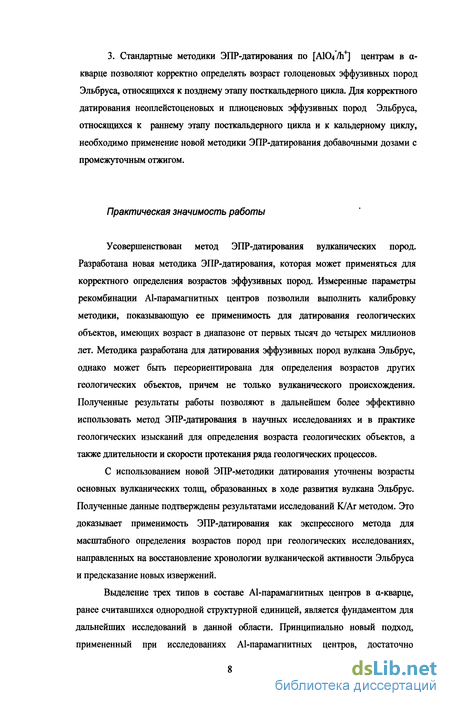 3. Стандартные методики ЭПР-датирования по $[AlO_4^-/h^+]$ центрам в α-кварце позволяют корректно определять возраст голоценовых эффузивных пород Эльбруса, относящихся к позднему этапу посткальдерного цикла. Для корректного датирования неоплейстоценовых и плиоценовых эффузивных пород Эльбруса, относящихся к раннему этапу посткальдерного цикла и к кальдерному циклу, необходимо применение новой методики ЭПР-датирования добавочными дозами с промежуточным отжигом.

Практическая значимость работы

Усовершенствован метод ЭПР-датирования вулканических пород. Разработана новая методика ЭПР-датирования, которая может применяться для корректного определения возрастов эффузивных пород. Измеренные параметры рекомбинации Al-парамагнитных центров позволили выполнить калибровку методики, показывающую ее применимость для датирования геологических объектов, имеющих возраст в диапазоне от первых тысяч до четырех миллионов лет. Методика разработана для датирования эффузивных пород вулкана Эльбрус, однако может быть переориентирована для определения возрастов других геологических объектов, причем не только вулканического происхождения. Полученные результаты работы позволяют в дальнейшем более эффективно использовать метод ЭПР-датирования в научных исследованиях и в практике геологических изысканий для определения возраста геологических объектов, а также длительности и скорости протекания ряда геологических процессов.

С использованием новой ЭПР-методики датирования уточнены возрасты основных вулканических толщ, образованных в ходе развития вулкана Эльбрус. Полученные данные подтверждены результатами исследований K/Ar методом. Это доказывает применимость ЭПР-датирования как экспрессного метода для масштабного определения возрастов пород при геологических исследованиях, направленных на восстановление хронологии вулканической активности Эльбруса и предсказание новых извержений.

Выделение трех типов в составе Al-парамагнитных центров в α-кварце, ранее считавшихся однородной структурной единицей, является фундаментом для дальнейших исследований в данной области. Принципиально новый подход, примененный при исследованиях Al-парамагнитных центров, достаточно

8

dsLib.net
библиотека диссертаций